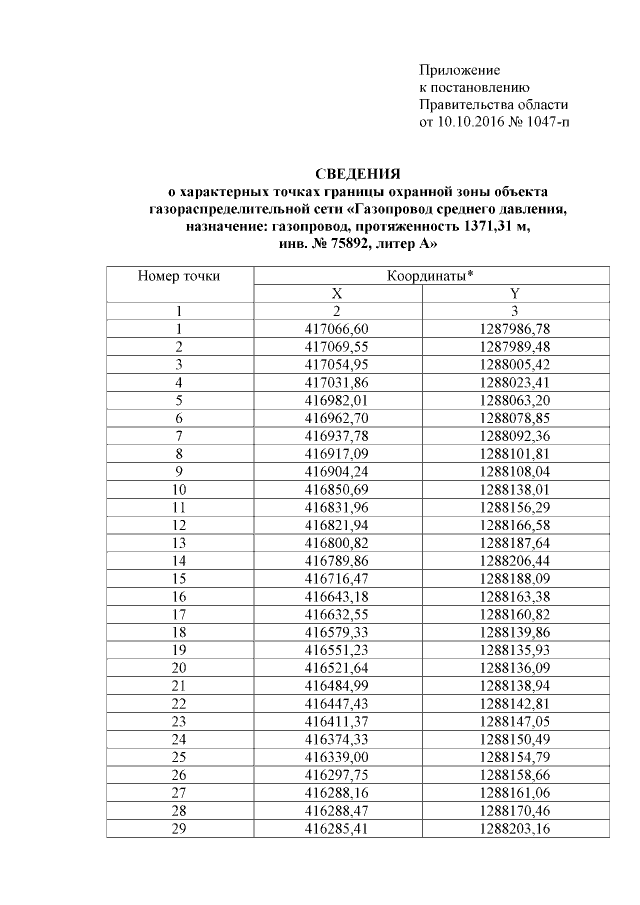 Приложение
к постановлению
Правительства области
от 10.10.2016 № 1047-п

СВЕДЕНИЯ
о характерных точках границы охранной зоны объекта газораспределительной сети «Газопровод среднего давления, назначение: газопровод, протяженность 1371,31 м, инв. № 75892, литер А»

| Номер точки | Координаты* | |
|---|---|---|
| | X | Y |
| 1 | 2 | 3 |
| 1 | 417066,60 | 1287986,78 |
| 2 | 417069,55 | 1287989,48 |
| 3 | 417054,95 | 1288005,42 |
| 4 | 417031,86 | 1288023,41 |
| 5 | 416982,01 | 1288063,20 |
| 6 | 416962,70 | 1288078,85 |
| 7 | 416937,78 | 1288092,36 |
| 8 | 416917,09 | 1288101,81 |
| 9 | 416904,24 | 1288108,04 |
| 10 | 416850,69 | 1288138,01 |
| 11 | 416831,96 | 1288156,29 |
| 12 | 416821,94 | 1288166,58 |
| 13 | 416800,82 | 1288187,64 |
| 14 | 416789,86 | 1288206,44 |
| 15 | 416716,47 | 1288188,09 |
| 16 | 416643,18 | 1288163,38 |
| 17 | 416632,55 | 1288160,82 |
| 18 | 416579,33 | 1288139,86 |
| 19 | 416551,23 | 1288135,93 |
| 20 | 416521,64 | 1288136,09 |
| 21 | 416484,99 | 1288138,94 |
| 22 | 416447,43 | 1288142,81 |
| 23 | 416411,37 | 1288147,05 |
| 24 | 416374,33 | 1288150,49 |
| 25 | 416339,00 | 1288154,79 |
| 26 | 416297,75 | 1288158,66 |
| 27 | 416288,16 | 1288161,06 |
| 28 | 416288,47 | 1288170,46 |
| 29 | 416285,41 | 1288203,16 |